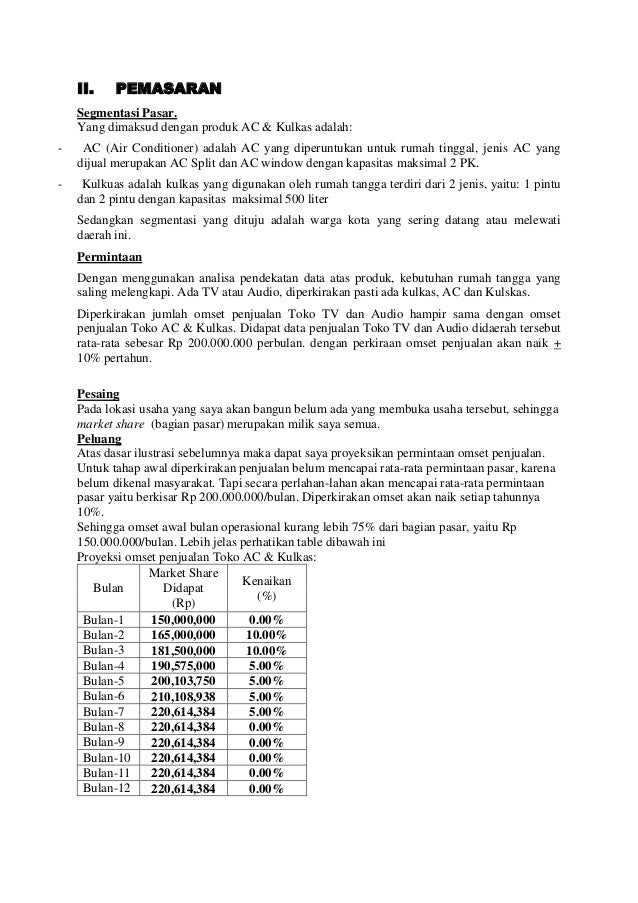 II. PEMASARAN

Segmentasi Pasar.
Yang dimaksud dengan produk AC & Kulkas adalah:

- AC (Air Conditioner) adalah AC yang diperuntukan untuk rumah tinggal, jenis AC yang dijual merupakan AC Split dan AC window dengan kapasitas maksimal 2 PK.

- Kulkuas adalah kulkas yang digunakan oleh rumah tangga terdiri dari 2 jenis, yaitu: 1 pintu dan 2 pintu dengan kapasitas maksimal 500 liter

Sedangkan segmentasi yang dituju adalah warga kota yang sering datang atau melewati daerah ini.

Permintaan

Dengan menggunakan analisa pendekatan data atas produk, kebutuhan rumah tangga yang saling melengkapi. Ada TV atau Audio, diperkirakan pasti ada kulkas, AC dan Kulskas.

Diperkirakan jumlah omset penjualan Toko TV dan Audio hampir sama dengan omset penjualan Toko AC & Kulkas. Didapat data penjualan Toko TV dan Audio didaerah tersebut rata-rata sebesar Rp 200.000.000 perbulan. dengan perkiraan omset penjualan akan naik $\pm$ 10% pertahun.

Pesaing
Pada lokasi usaha yang saya akan bangun belum ada yang membuka usaha tersebut, sehingga market share (bagian pasar) merupakan milik saya semua.
Peluang
Atas dasar ilustrasi sebelumnya maka dapat saya proyeksikan permintaan omset penjualan. Untuk tahap awal diperkirakan penjualan belum mencapai rata-rata permintaan pasar, karena belum dikenal masyarakat. Tapi secara perlahan-lahan akan mencapai rata-rata permintaan pasar yaitu berkisar Rp 200.000.000/bulan. Diperkirakan omset akan naik setiap tahunnya 10%.
Sehingga omset awal bulan operasional kurang lebih 75% dari bagian pasar, yaitu Rp 150.000.000/bulan. Lebih jelas perhatikan table dibawah ini
Proyeksi omset penjualan Toko AC & Kulkas:

| Bulan | Market Share Didapat (Rp) | Kenaikan (%) |
|---|---|---|
| Bulan-1 | 150,000,000 | 0.00% |
| Bulan-2 | 165,000,000 | 10.00% |
| Bulan-3 | 181,500,000 | 10.00% |
| Bulan-4 | 190,575,000 | 5.00% |
| Bulan-5 | 200,103,750 | 5.00% |
| Bulan-6 | 210,108,938 | 5.00% |
| Bulan-7 | 220,614,384 | 5.00% |
| Bulan-8 | 220,614,384 | 0.00% |
| Bulan-9 | 220,614,384 | 0.00% |
| Bulan-10 | 220,614,384 | 0.00% |
| Bulan-11 | 220,614,384 | 0.00% |
| Bulan-12 | 220,614,384 | 0.00% |